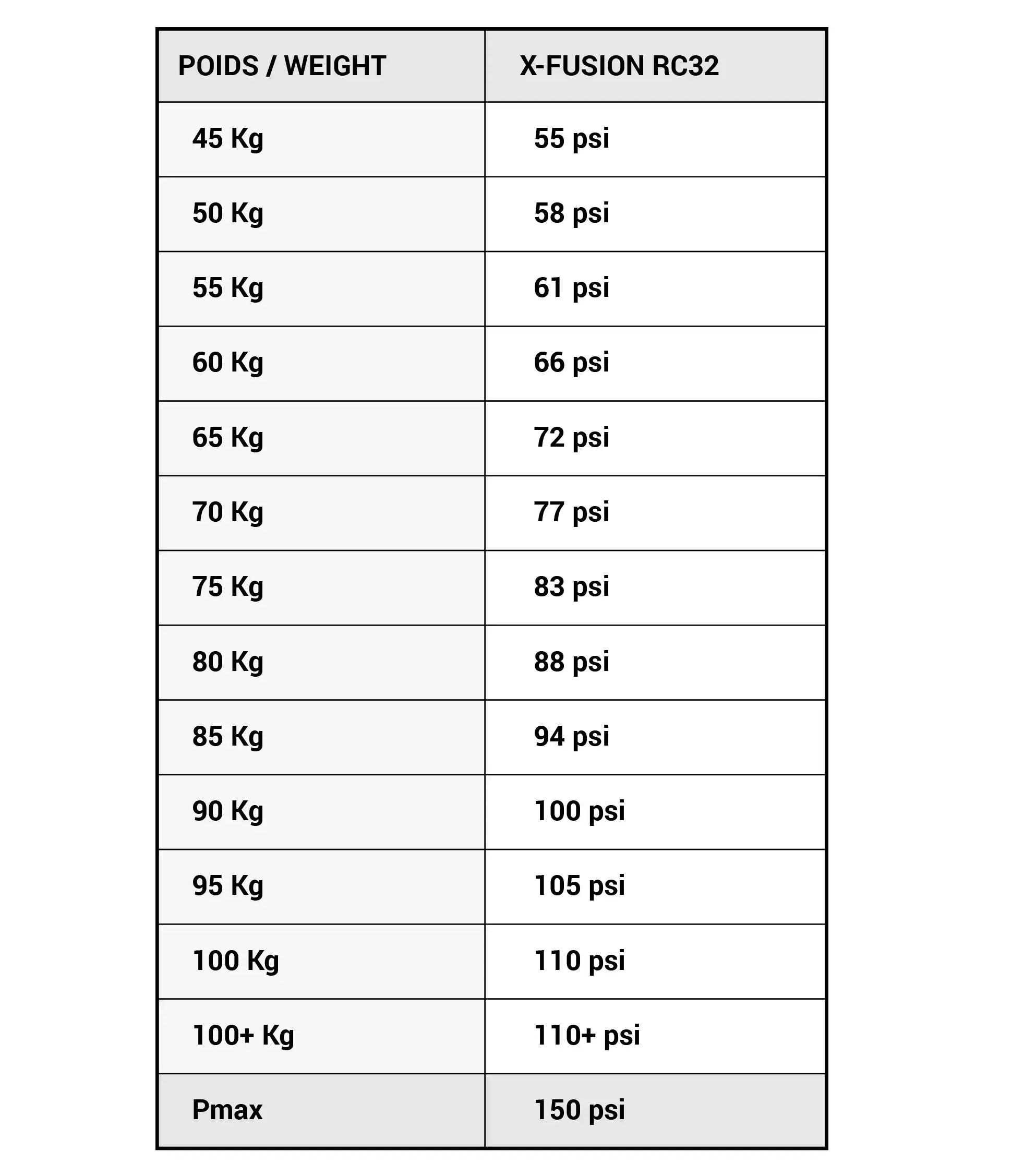 | POIDS / WEIGHT | X-FUSION RC32 |
|---|---|
| 45 Kg | 55 psi |
| 50 Kg | 58 psi |
| 55 Kg | 61 psi |
| 60 Kg | 66 psi |
| 65 Kg | 72 psi |
| 70 Kg | 77 psi |
| 75 Kg | 83 psi |
| 80 Kg | 88 psi |
| 85 Kg | 94 psi |
| 90 Kg | 100 psi |
| 95 Kg | 105 psi |
| 100 Kg | 110 psi |
| 100+ Kg | 110+ psi |
| Pmax | 150 psi |